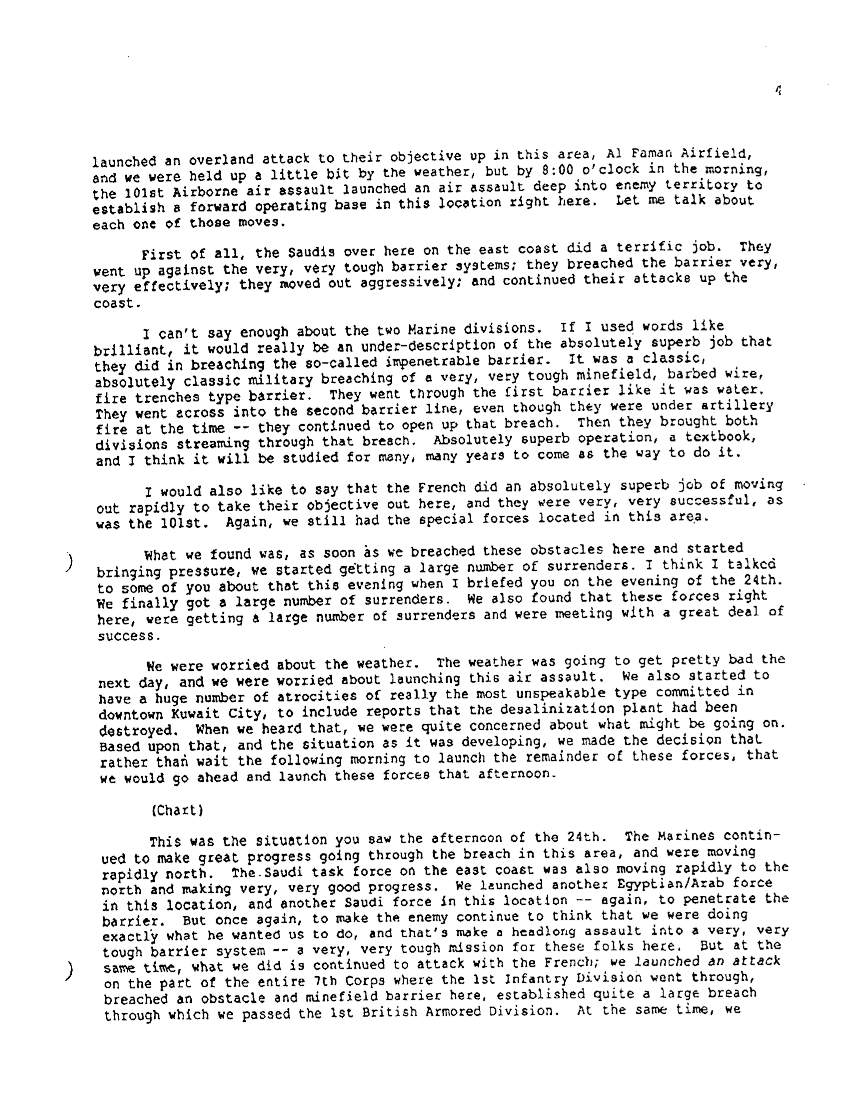 4

launched an overland attack to their objective up in this area, Al Faman Airfield, and we were held up a little bit by the weather, but by 8:00 o'clock in the morning, the 101st Airborne air assault launched an air assault deep into enemy territory to establish a forward operating base in this location right here. Let me talk about each one of those moves.

First of all, the Saudis over here on the east coast did a terrific job. They went up against the very, very tough barrier systems; they breached the barrier very, very effectively; they moved out aggressively; and continued their attacks up the coast.

I can't say enough about the two Marine divisions. If I used words like brilliant, it would really be an under-description of the absolutely superb job that they did in breaching the so-called impenetrable barrier. It was a classic, absolutely classic military breaching of a very, very tough minefield, barbed wire, fire trenches type barrier. They went through the first barrier like it was water. They went across into the second barrier line, even though they were under artillery fire at the time -- they continued to open up that breach. Then they brought both divisions streaming through that breach. Absolutely superb operation, a textbook, and I think it will be studied for many, many years to come as the way to do it.

I would also like to say that the French did an absolutely superb job of moving out rapidly to take their objective out here, and they were very, very successful, as was the 101st. Again, we still had the special forces located in this area.

What we found was, as soon as we breached these obstacles here and started bringing pressure, we started getting a large number of surrenders. I think I talked to some of you about that this evening when I briefed you on the evening of the 24th. We finally got a large number of surrenders. We also found that these forces right here, were getting a large number of surrenders and were meeting with a great deal of success.

We were worried about the weather. The weather was going to get pretty bad the next day, and we were worried about launching this air assault. We also started to have a huge number of atrocities of really the most unspeakable type committed in downtown Kuwait City, to include reports that the desalinization plant had been destroyed. When we heard that, we were quite concerned about what might be going on. Based upon that, and the situation as it was developing, we made the decision that rather than wait the following morning to launch the remainder of these forces, that we would go ahead and launch these forces that afternoon.

(Chart)

This was the situation you saw the afternoon of the 24th. The Marines continued to make great progress going through the breach in this area, and were moving rapidly north. The Saudi task force on the east coast was also moving rapidly to the north and making very, very good progress. We launched another Egyptian/Arab force in this location, and another Saudi force in this location -- again, to penetrate the barrier. But once again, to make the enemy continue to think that we were doing exactly what he wanted us to do, and that's make a headlong assault into a very, very tough barrier system -- a very, very tough mission for these folks here. But at the same time, what we did is continued to attack with the French; we launched an attack on the part of the entire 7th Corps where the 1st Infantry Division went through, breached an obstacle and minefield barrier here, established quite a large breach through which we passed the 1st British Armored Division. At the same time, we